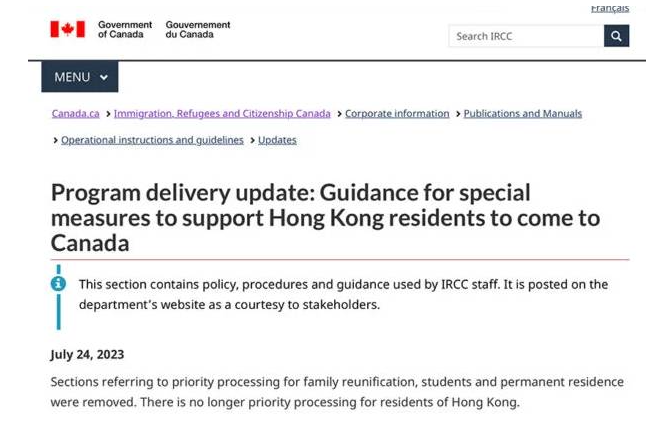 Français

Government of Canada Gouvernement du Canada

Search IRCC

MENU

Canada.ca > Immigration, Refugees and Citizenship Canada > Corporate information > Publications and Manuals > Operational instructions and guidelines > Updates

Program delivery update: Guidance for special measures to support Hong Kong residents to come to Canada

This section contains policy, procedures and guidance used by IRCC staff. It is posted on the department's website as a courtesy to stakeholders.

July 24, 2023

Sections referring to priority processing for family reunification, students and permanent residence were removed. There is no longer priority processing for residents of Hong Kong.